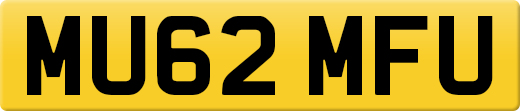 MU62 MFU